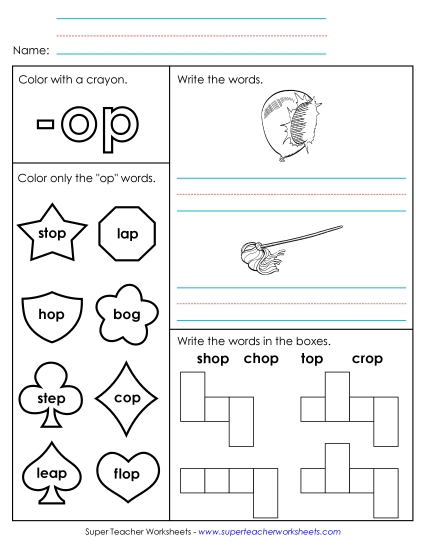 Name:

Color with a crayon.

-op

Color only the "op" words.

stop

lap

hop

bog

step

cop

leap

flop

Write the words.

Write the words in the boxes.

shop chop top crop

Super Teacher Worksheets - www.superteacherworksheets.com